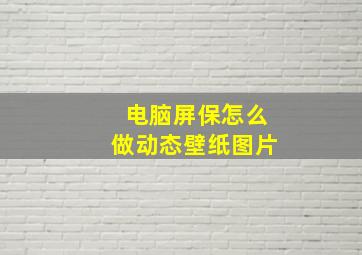 电脑屏保怎么
做动态壁纸图片